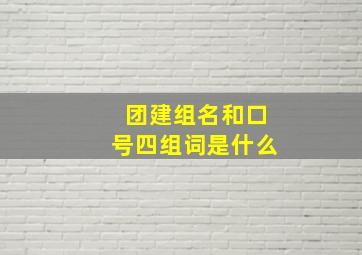 团建组名和口号四组词是什么